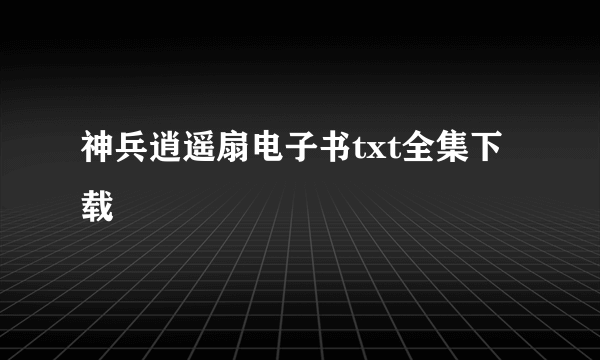 神兵逍遥扇电子书txt全集下载